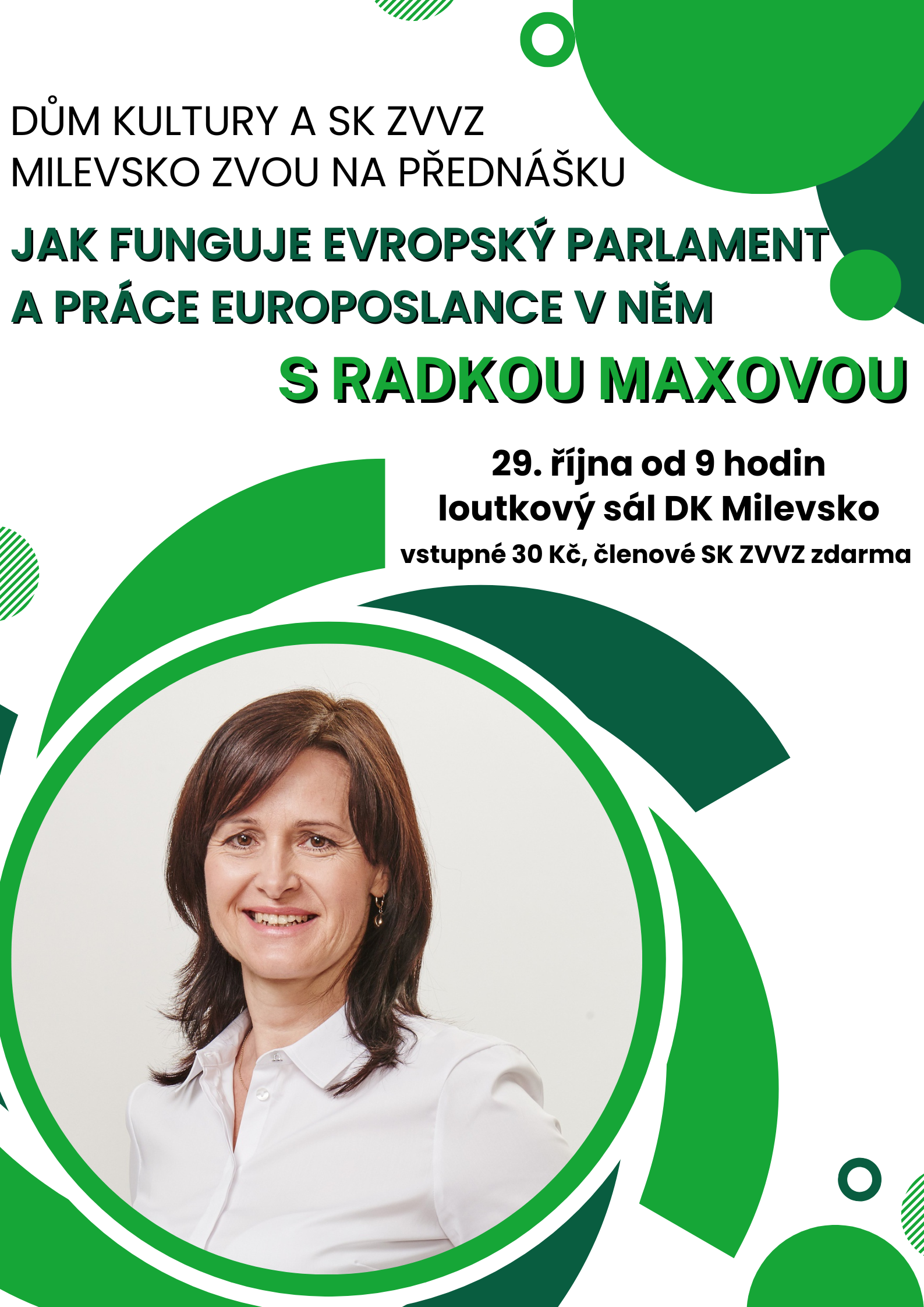 DŮM KULTURY A SK ZVVZ MILEVSKO ZVOU NA PŘEDNÁŠKU

JAK FUNGUJE EVROPSKÝ PARLAMENT A PRÁCE EUROPOSLANCE V NĚM

S RADKOU MAXOVOU

29. října od 9 hodin
loutkový sál DK Milevsko
vstupné 30 Kč, členové SK ZVVZ zdarma